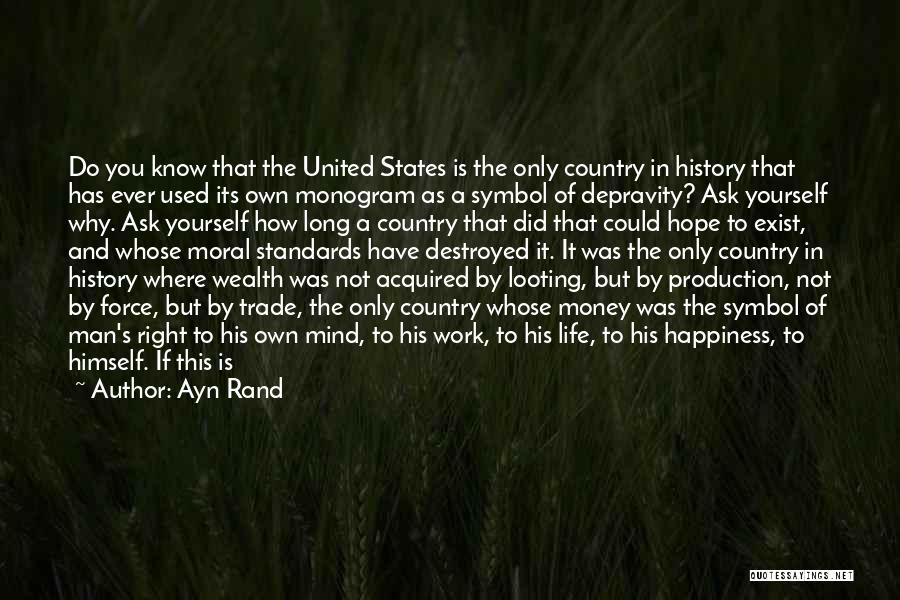 Do you know that the United States is the only country in history that has ever used its own monogram as a symbol of depravity? Ask yourself why. Ask yourself how long a country that did that could hope to exist, and whose moral standards have destroyed it. It was the only country in history where wealth was not acquired by looting, but by production, not by force, but by trade, the only country whose money was the symbol of man's right to his own mind, to his work, to his life, to his happiness, to himself. If this is

~ Author: Ayn Rand

QUOTESSAYINGS.NET